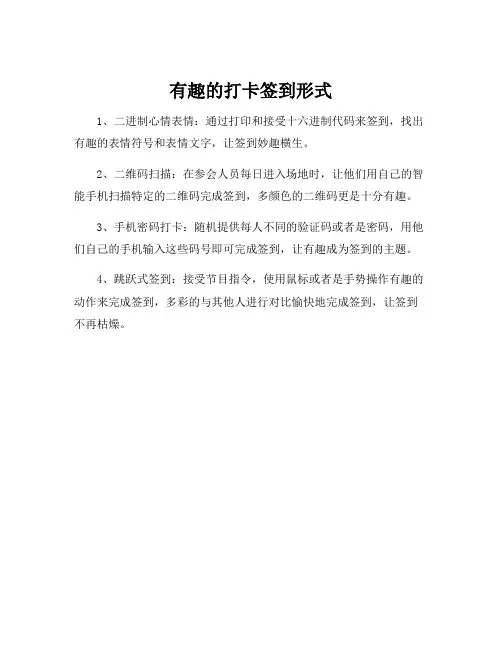 有趣的打卡签到形式

1、二进制心情表情：通过打印和接受十六进制代码来签到，找出有趣的表情符号和表情文字，让签到妙趣横生。

2、二维码扫描：在参会人员每日进入场地时，让他们用自己的智能手机扫描特定的二维码完成签到，多颜色的二维码更是十分有趣。

3、手机密码打卡：随机提供每人不同的验证码或者是密码，用他们自己的手机输入这些码号即可完成签到，让有趣成为签到的主题。

4、跳跃式签到：接受节目指令，使用鼠标或者是手势操作有趣的动作来完成签到，多彩的与其他人进行对比愉快地完成签到，让签到不再枯燥。